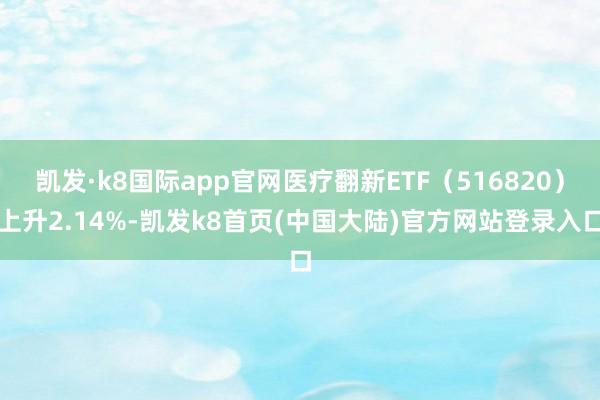 凯发·k8国际app官网医疗翻新ETF（516820）上升2.14%-凯发k8首页(中国大陆)官方网站登录入口